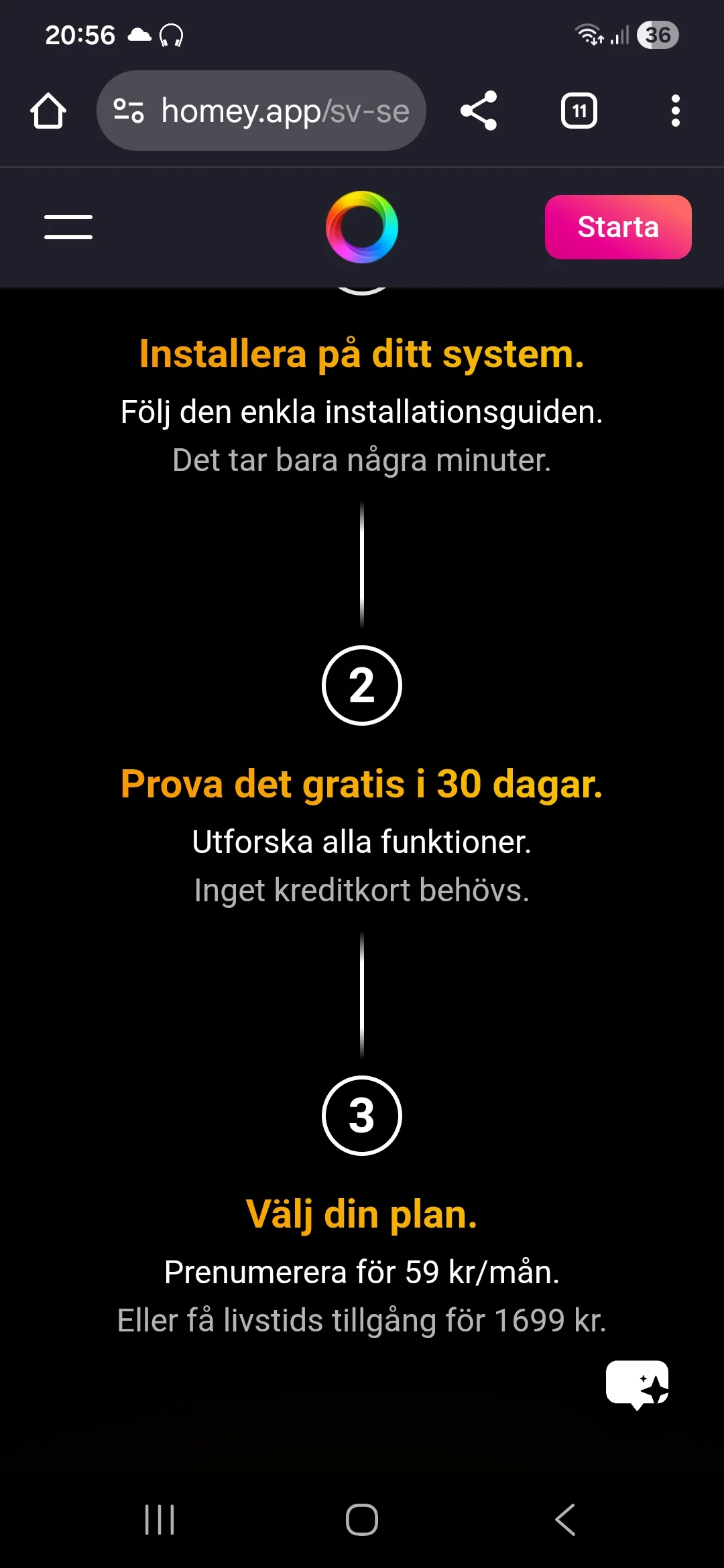 20:56

36

homey.app/sv-se

11

Starta

Installera på ditt system.

Följ den enkla installationsguiden.
Det tar bara några minuter.

2

Prova det gratis i 30 dagar.

Utforska alla funktioner.
Inget kreditkort behövs.

3

Välj din plan.

Prenumerera för 59 kr/mån.
Eller få livstids tillgång för 1699 kr.